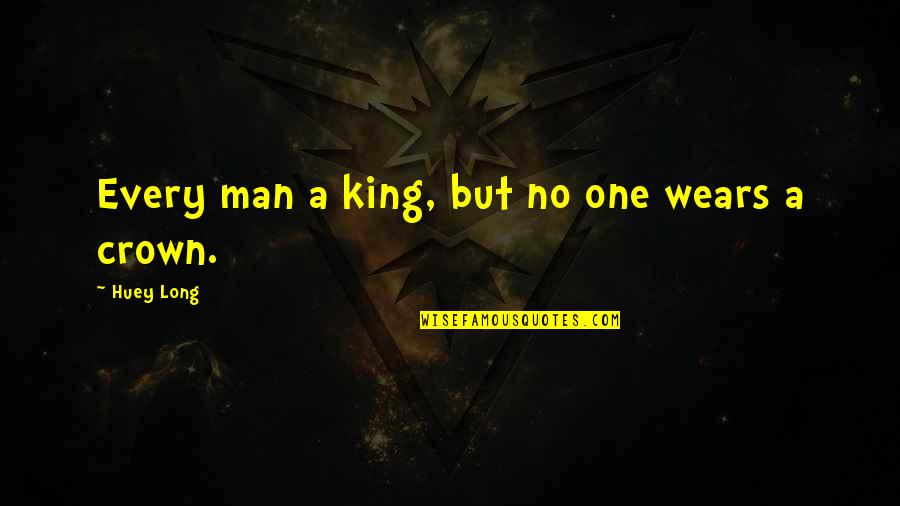 Every man a king, but no one wears a crown.

~ Huey Long

WISEFAMOUSQUOTES.COM